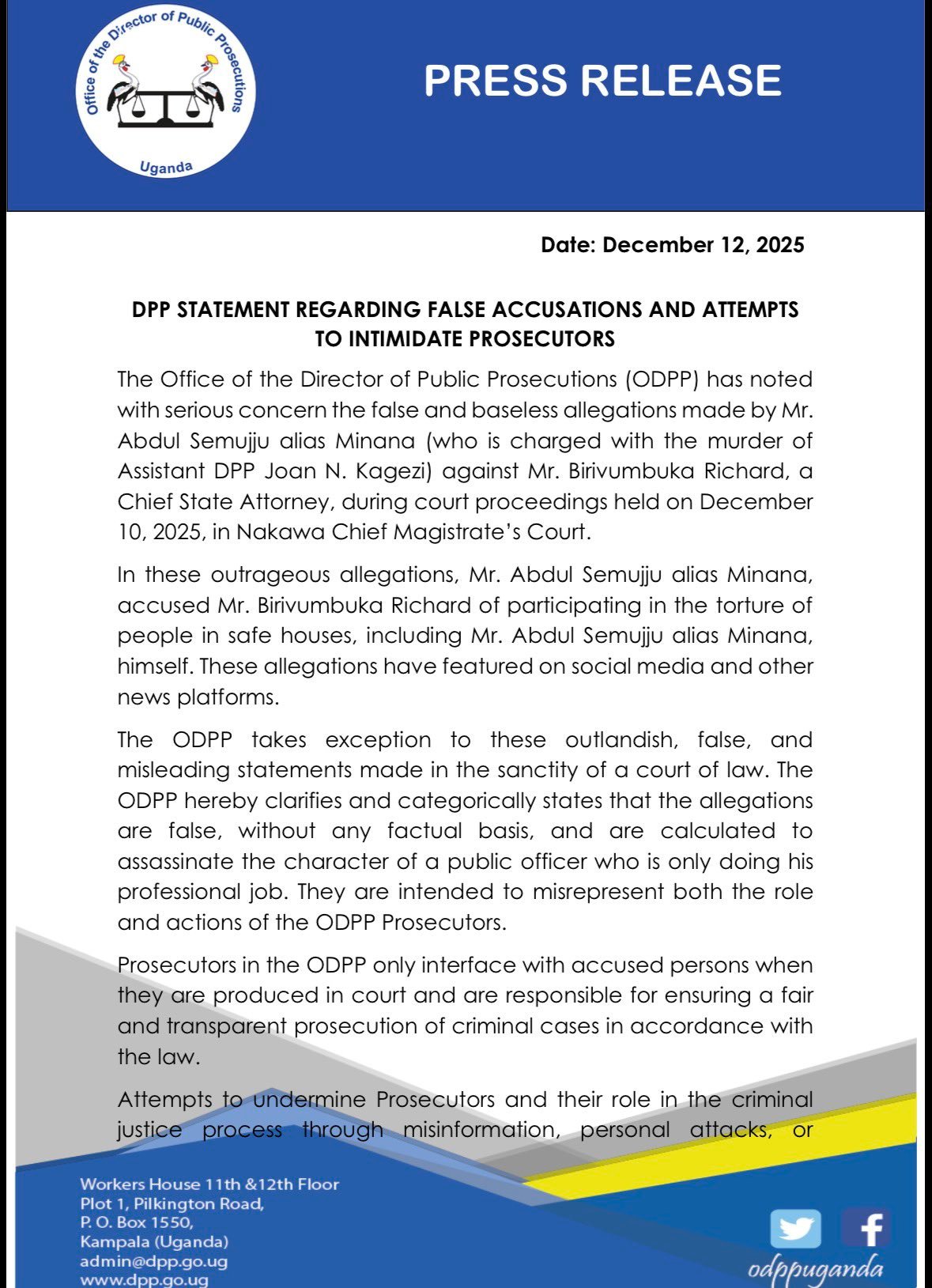 Office of the Director of Public Prosecutions
Uganda

PRESS RELEASE

Date: December 12, 2025

DPP STATEMENT REGARDING FALSE ACCUSATIONS AND ATTEMPTS TO INTIMIDATE PROSECUTORS

The Office of the Director of Public Prosecutions (ODPP) has noted with serious concern the false and baseless allegations made by Mr. Abdul Semujju alias Minana (who is charged with the murder of Assistant DPP Joan N. Kagezi) against Mr. Birivumbuka Richard, a Chief State Attorney, during court proceedings held on December 10, 2025, in Nakawa Chief Magistrate's Court.

In these outrageous allegations, Mr. Abdul Semujju alias Minana, accused Mr. Birivumbuka Richard of participating in the torture of people in safe houses, including Mr. Abdul Semujju alias Minana, himself. These allegations have featured on social media and other news platforms.

The ODPP takes exception to these outlandish, false, and misleading statements made in the sanctity of a court of law. The ODPP hereby clarifies and categorically states that the allegations are false, without any factual basis, and are calculated to assassinate the character of a public officer who is only doing his professional job. They are intended to misrepresent both the role and actions of the ODPP Prosecutors.

Prosecutors in the ODPP only interface with accused persons when they are produced in court and are responsible for ensuring a fair and transparent prosecution of criminal cases in accordance with the law.

Attempts to undermine Prosecutors and their role in the criminal justice process through misinformation, personal attacks, or

Workers House 11th &12th Floor
Plot 1, Pilkington Road,
P. O. Box 1550,
Kampala (Uganda)
admin@dpp.go.ug
www.dpp.go.ug

odppuganda